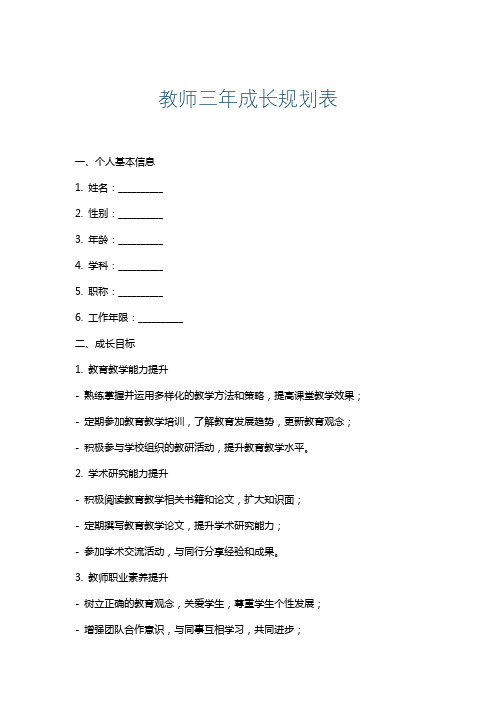 教师三年成长规划表

一、个人基本信息

1. 姓名：__________

2. 性别：__________

3. 年龄：__________

4. 学科：__________

5. 职称：__________

6. 工作年限：__________

二、成长目标

1. 教育教学能力提升

- 熟练掌握并运用多样化的教学方法和策略，提高课堂教学效果；

- 定期参加教育教学培训，了解教育发展趋势，更新教育观念；

- 积极参与学校组织的教研活动，提升教育教学水平。

2. 学术研究能力提升

- 积极阅读教育教学相关书籍和论文，扩大知识面；

- 定期撰写教育教学论文，提升学术研究能力；

- 参加学术交流活动，与同行分享经验和成果。

3. 教师职业素养提升

- 树立正确的教育观念，关爱学生，尊重学生个性发展；

- 增强团队合作意识，与同事互相学习，共同进步；